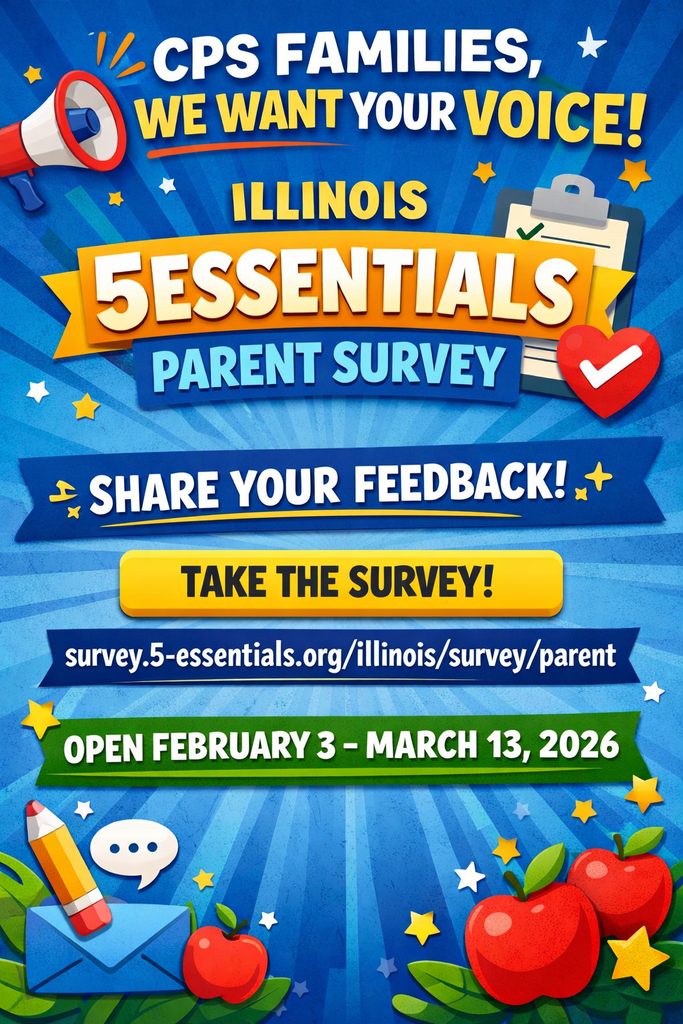 CPS FAMILIES, WE WANT YOUR VOICE!

ILLINOIS

5ESSENTIALS

PARENT SURVEY

SHARE YOUR FEEDBACK!

TAKE THE SURVEY!

survey.5-essentials.org/illinois/survey/parent

OPEN FEBRUARY 3 - MARCH 13, 2026